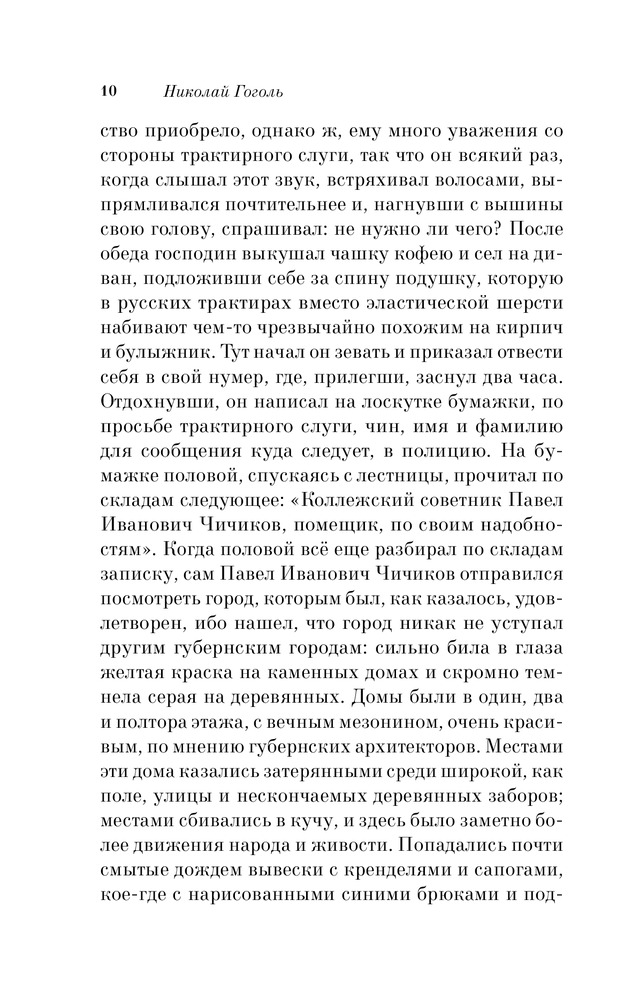 10 Николай Гоголь

ство приобрело, однако ж, ему много уважения со стороны трактирного слуги, так что он всякий раз, когда слышал этот звук, встряхивал волосами, выпрямливался почтительнее и, нагнувши с вышины свою голову, спрашивал: не нужно ли чего? После обеда господин выкушал чашку кофею и сел на диван, подложивши себе за спину подушку, которую в русских трактирах вместо эластической шерсти набивают чем-то чрезвычайно похожим на кирпич и булыжник. Тут начал он зевать и приказал отвести себя в свой нумер, где, прилегши, заснул два часа. Отдохнувши, он написал на лоскутке бумажки, по просьбе трактирного слуги, чин, имя и фамилию для сообщения куда следует, в полицию. На бумажке половой, спускаясь с лестницы, прочитал по складам следующее: «Коллежский советник Павел Иванович Чичиков, помещик, по своим надобностям». Когда половой всё еще разбирал по складам записку, сам Павел Иванович Чичиков отправился посмотреть город, которым был, как казалось, удовлетворен, ибо нашел, что город никак не уступал другим губернским городам: сильно била в глаза желтая краска на каменных домах и скромно темнела серая на деревянных. Домы были в один, два и полтора этажа, с вечным мезонином, очень красивым, по мнению губернских архитекторов. Местами эти дома казались затерянными среди широкой, как поле, улицы и нескончаемых деревянных заборов; местами сбивались в кучу, и здесь было заметно более движения народа и живости. Попадались почти смытые дождем вывески с кренделями и сапогами, кое-где с нарисованными синими брюками и под-